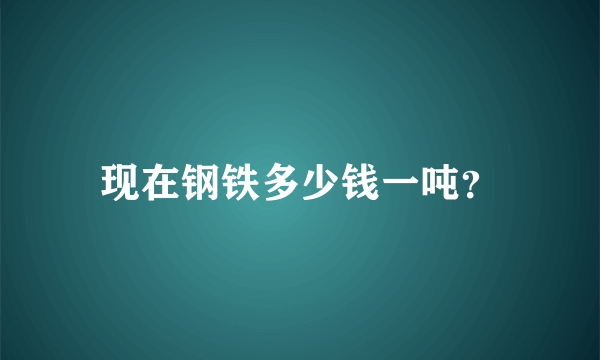 现在钢铁多少钱一吨?